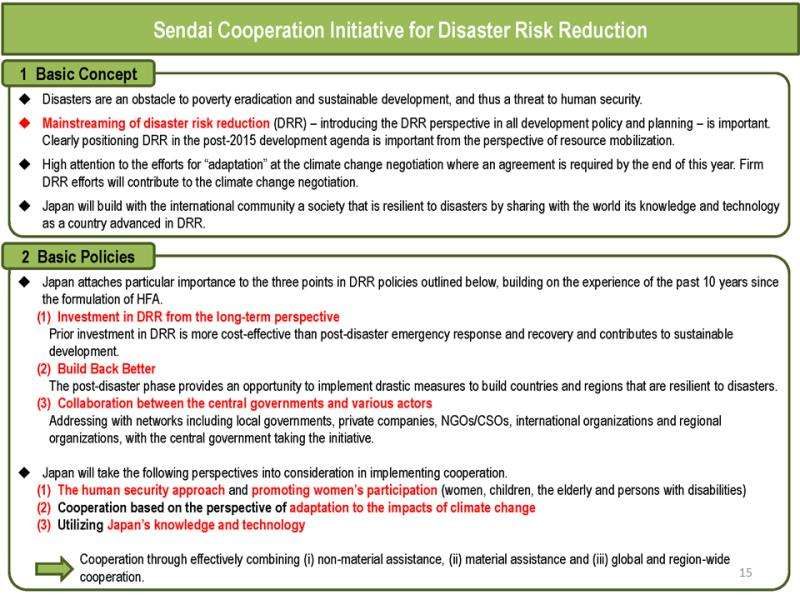 Sendai Cooperation Initiative for Disaster Risk Reduction

1 Basic Concept

◆ Disasters are an obstacle to poverty eradication and sustainable development, and thus a threat to human security.

◆ Mainstreaming of disaster risk reduction (DRR) – introducing the DRR perspective in all development policy and planning – is important. Clearly positioning DRR in the post-2015 development agenda is important from the perspective of resource mobilization.

◆ High attention to the efforts for "adaptation" at the climate change negotiation where an agreement is required by the end of this year. Firm DRR efforts will contribute to the climate change negotiation.

◆ Japan will build with the international community a society that is resilient to disasters by sharing with the world its knowledge and technology as a country advanced in DRR.

2 Basic Policies

◆ Japan attaches particular importance to the three points in DRR policies outlined below, building on the experience of the past 10 years since the formulation of HFA.

(1) Investment in DRR from the long-term perspective
Prior investment in DRR is more cost-effective than post-disaster emergency response and recovery and contributes to sustainable development.

(2) Build Back Better
The post-disaster phase provides an opportunity to implement drastic measures to build countries and regions that are resilient to disasters.

(3) Collaboration between the central governments and various actors
Addressing with networks including local governments, private companies, NGOs/CSOs, international organizations and regional organizations, with the central government taking the initiative.

◆ Japan will take the following perspectives into consideration in implementing cooperation.
(1) The human security approach and promoting women's participation (women, children, the elderly and persons with disabilities)
(2) Cooperation based on the perspective of adaptation to the impacts of climate change
(3) Utilizing Japan's knowledge and technology

Cooperation through effectively combining (i) non-material assistance, (ii) material assistance and (iii) global and region-wide cooperation.

15